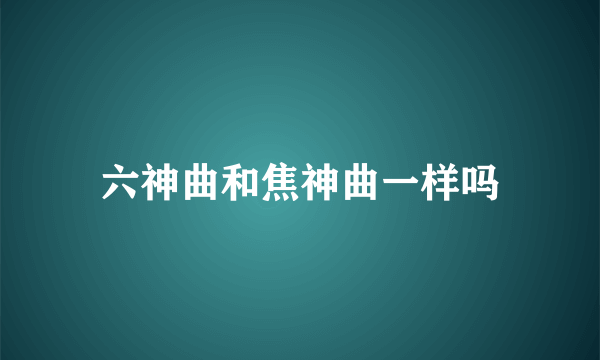 六神曲和焦神曲一样吗